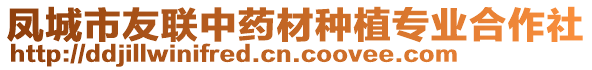 凤城市友联中药材种植专业合作社
http://ddjillwinifred.cn.coovee.com